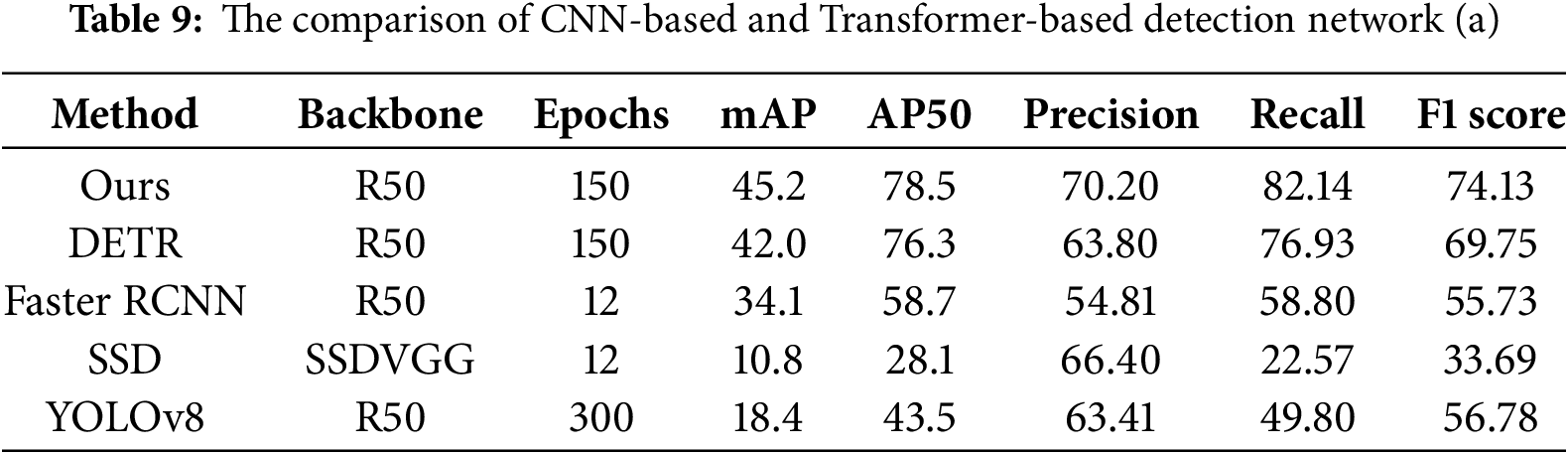 Table 9: The comparison of CNN-based and Transformer-based detection network (a)

| Method | Backbone | Epochs | mAP | AP50 | Precision | Recall | F1 score |
|---|---|---|---|---|---|---|---|
| Ours | R50 | 150 | 45.2 | 78.5 | 70.20 | 82.14 | 74.13 |
| DETR | R50 | 150 | 42.0 | 76.3 | 63.80 | 76.93 | 69.75 |
| Faster RCNN | R50 | 12 | 34.1 | 58.7 | 54.81 | 58.80 | 55.73 |
| SSD | SSDVGG | 12 | 10.8 | 28.1 | 66.40 | 22.57 | 33.69 |
| YOLOv8 | R50 | 300 | 18.4 | 43.5 | 63.41 | 49.80 | 56.78 |